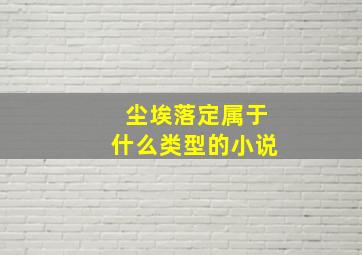 尘埃落定属于
什么类型的小说